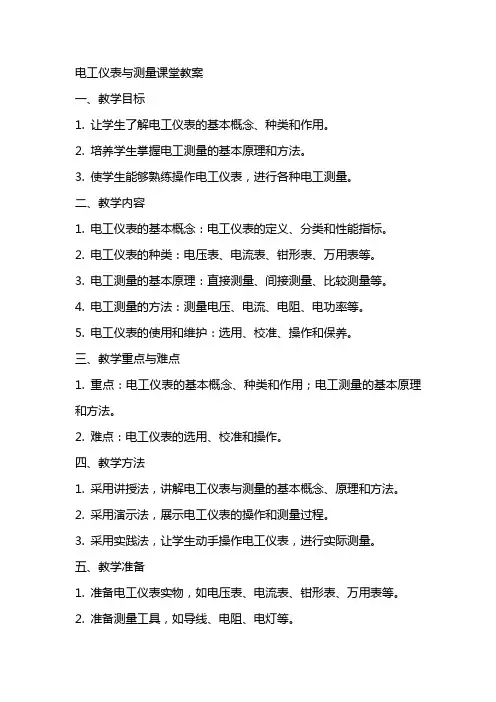 电工仪表与测量课堂教案

一、教学目标

1. 让学生了解电工仪表的基本概念、种类和作用。

2. 培养学生掌握电工测量的基本原理和方法。

3. 使学生能够熟练操作电工仪表，进行各种电工测量。

二、教学内容

1. 电工仪表的基本概念：电工仪表的定义、分类和性能指标。

2. 电工仪表的种类：电压表、电流表、钳形表、万用表等。

3. 电工测量的基本原理：直接测量、间接测量、比较测量等。

4. 电工测量的方法：测量电压、电流、电阻、电功率等。

5. 电工仪表的使用和维护：选用、校准、操作和保养。

三、教学重点与难点

1. 重点：电工仪表的基本概念、种类和作用；电工测量的基本原理和方法。

2. 难点：电工仪表的选用、校准和操作。

四、教学方法

1. 采用讲授法，讲解电工仪表与测量的基本概念、原理和方法。

2. 采用演示法，展示电工仪表的操作和测量过程。

3. 采用实践法，让学生动手操作电工仪表，进行实际测量。

五、教学准备

1. 准备电工仪表实物，如电压表、电流表、钳形表、万用表等。

2. 准备测量工具，如导线、电阻、电灯等。